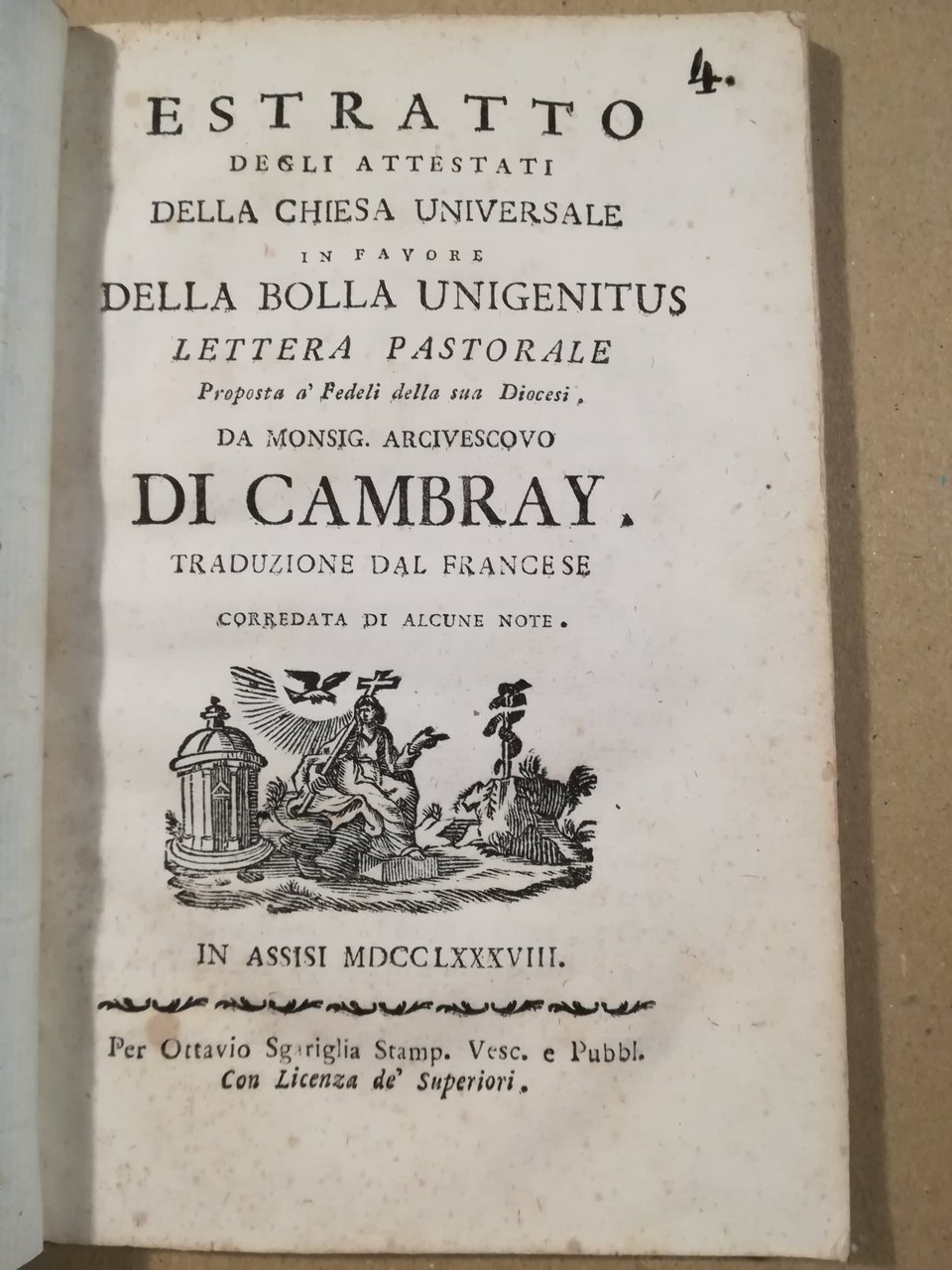 4.

ESTRATTO
DEGLI ATTESTATI
DELLA CHIESA UNIVERSALE
IN FAVORE
DELLA BOLLA UNIGENITUS
LETTERA PASTORALE
Proposta a' Fedeli della sua Diocesi,
DA MONSIG. ARCIVESCOVO
DI CAMBRAY.
TRADUZIONE DAL FRANCESE
CORREDATA DI ALCUNE NOTE.

IN ASSISI MDCCLXXXVIII.

Per Ottavio Sgariglia Stamp. Vesc. e Pubbl.
Con Licenza de' Superiori.